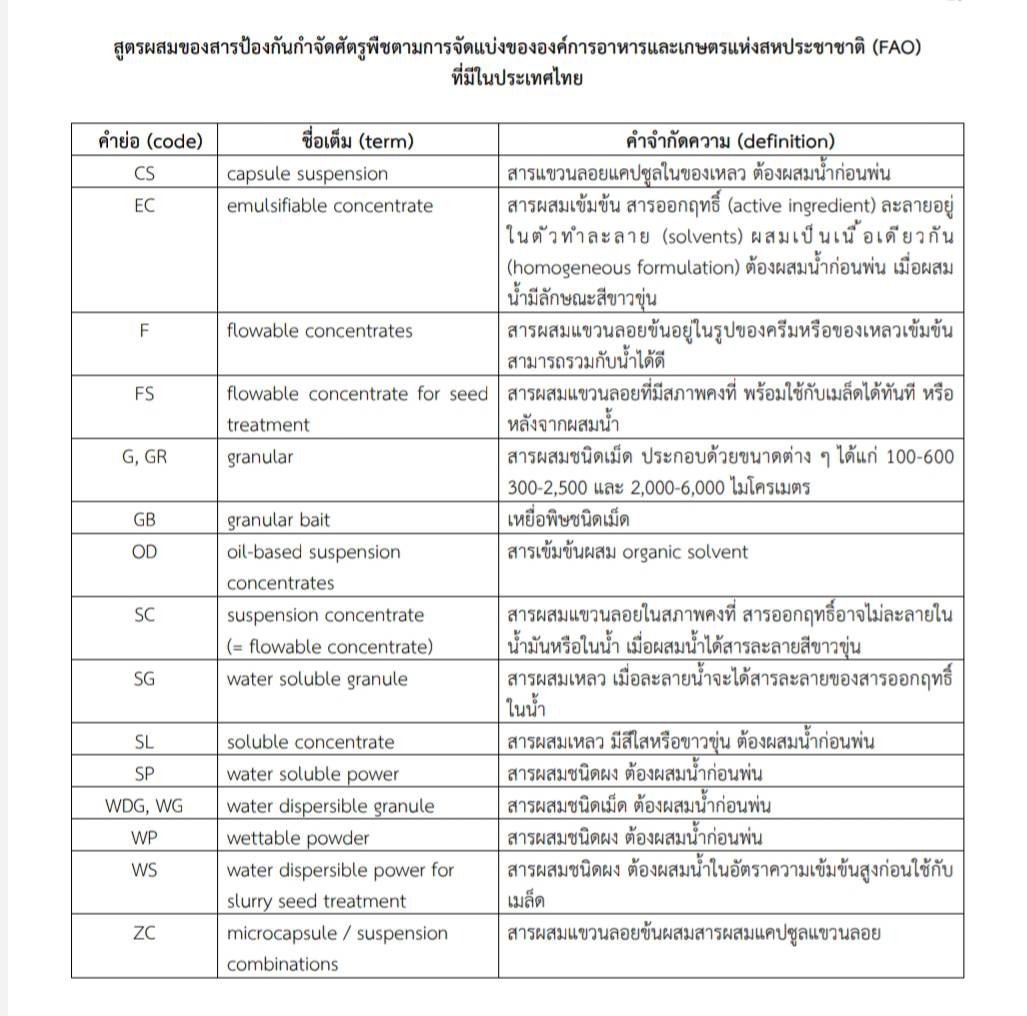 สูตรผสมของสารป้องกันกำจัดศัตรูพืชตามการจัดแบ่งขององค์การอาหารและเกษตรแห่งสหประชาชาติ (FAO) ที่มีในประเทศไทย

| คำย่อ (code) | ชื่อเต็ม (term) | คำจำกัดความ (definition) |
|---|---|---|
| CS | capsule suspension | สารแขวนลอยแคปซูลในของเหลว ต้องผสมน้ำก่อนพ่น |
| EC | emulsifiable concentrate | สารผสมเข้มข้น สารออกฤทธิ์ (active ingredient) ละลายอยู่ในตัวทำละลาย (solvents) ผสมเป็นเนื้อเดียวกัน (homogeneous formulation) ต้องผสมน้ำก่อนพ่น เมื่อผสมน้ำมีลักษณะสีขาวขุ่น |
| F | flowable concentrates | สารผสมแขวนลอยข้นอยู่ในรูปของครีมหรือของเหลวเข้มข้น สามารถรวมกับน้ำได้ดี |
| FS | flowable concentrate for seed treatment | สารผสมแขวนลอยที่มีสภาพคงที่ พร้อมใช้กับเมล็ดได้ทันที หรือหลังจากผสมน้ำ |
| G, GR | granular | สารผสมชนิดเม็ด ประกอบด้วยขนาดต่าง ๆ ได้แก่ 100-600 300-2,500 และ 2,000-6,000 ไมโครเมตร |
| GB | granular bait | เหยื่อพิษชนิดเม็ด |
| OD | oil-based suspension concentrates | สารเข้มข้นผสม organic solvent |
| SC | suspension concentrate (= flowable concentrate) | สารผสมแขวนลอยในสภาพคงที่ สารออกฤทธิ์อาจไม่ละลายในน้ำมันหรือในน้ำ เมื่อผสมน้ำได้สารละลายสีขาวขุ่น |
| SG | water soluble granule | สารผสมเหลว เมื่อละลายน้ำจะได้สารละลายของสารออกฤทธิ์ในน้ำ |
| SL | soluble concentrate | สารผสมเหลว มีสีใสหรือขาวขุ่น ต้องผสมน้ำก่อนพ่น |
| SP | water soluble power | สารผสมชนิดผง ต้องผสมน้ำก่อนพ่น |
| WDG, WG | water dispersible granule | สารผสมชนิดเม็ด ต้องผสมน้ำก่อนพ่น |
| WP | wettable powder | สารผสมชนิดผง ต้องผสมน้ำก่อนพ่น |
| WS | water dispersible power for slurry seed treatment | สารผสมชนิดผง ต้องผสมน้ำในอัตราความเข้มข้นสูงก่อนใช้กับเมล็ด |
| ZC | microcapsule / suspension combinations | สารผสมแขวนลอยข้นผสมสารผสมแคปซูลแขวนลอย |